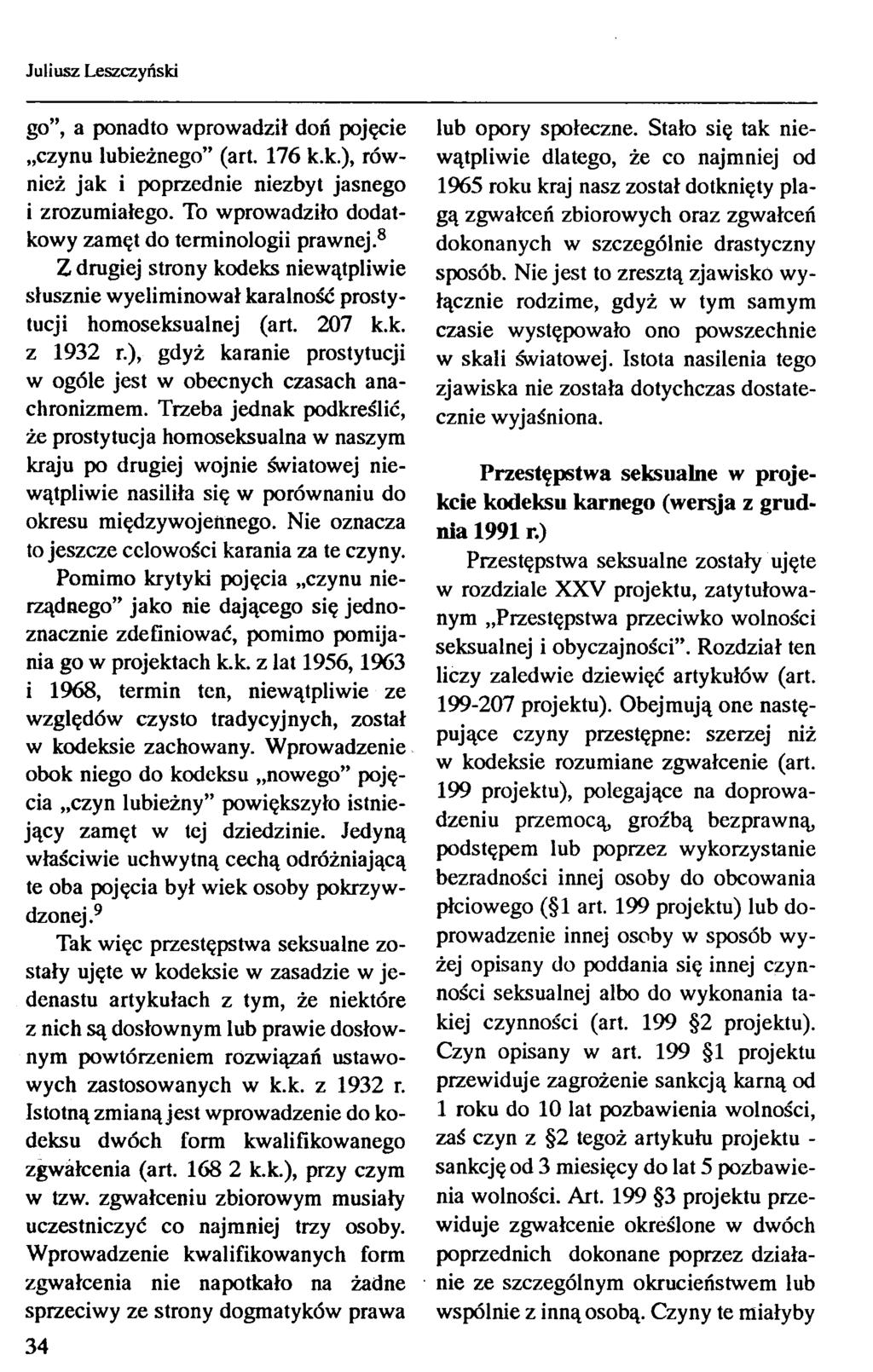 Juliusz Leszczyński

go", a ponadto wprowadził doń pojęcie „czynu lubieżnego" (art. 176 k.k.), również jak i poprzednie niezbyt jasnego i zrozumiałego. To wprowadziło dodatkowy zamęt do terminologii prawnej.$^8$

Z drugiej strony kodeks niewątpliwie słusznie wyeliminował karalność prostytucji homoseksualnej (art. 207 k.k. z 1932 r.), gdyż karanie prostytucji w ogóle jest w obecnych czasach anachronizmem. Trzeba jednak podkreślić, że prostytucja homoseksualna w naszym kraju po drugiej wojnie światowej niewątpliwie nasiliła się w porównaniu do okresu międzywojennego. Nie oznacza to jeszcze celowości karania za te czyny.

Pomimo krytyki pojęcia „czynu nierządnego" jako nie dającego się jednoznacznie zdefiniować, pomimo pomijania go w projektach k.k. z lat 1956, 1963 i 1968, termin ten, niewątpliwie ze względów czysto tradycyjnych, został w kodeksie zachowany. Wprowadzenie obok niego do kodeksu „nowego" pojęcia „czyn lubieżny" powiększyło istniejący zamęt w tej dziedzinie. Jedyną właściwie uchwytną cechą odróżniającą te oba pojęcia był wiek osoby pokrzywdzonej.$^9$

Tak więc przestępstwa seksualne zostały ujęte w kodeksie w zasadzie w jedenastu artykułach z tym, że niektóre z nich są dosłownym lub prawie dosłownym powtórzeniem rozwiązań ustawowych zastosowanych w k.k. z 1932 r. Istotną zmianą jest wprowadzenie do kodeksu dwóch form kwalifikowanego zgwałcenia (art. 168 2 k.k.), przy czym w tzw. zgwałceniu zbiorowym musiały uczestniczyć co najmniej trzy osoby. Wprowadzenie kwalifikowanych form zgwałcenia nie napotkało na żadne sprzeciwy ze strony dogmatyków prawa lub opory społeczne. Stało się tak niewątpliwie dlatego, że co najmniej od 1965 roku kraj nasz został dotknięty plagą zgwałceń zbiorowych oraz zgwałceń dokonanych w szczególnie drastyczny sposób. Nie jest to zresztą zjawisko wyłącznie rodzime, gdyż w tym samym czasie występowało ono powszechnie w skali światowej. Istota nasilenia tego zjawiska nie została dotychczas dostatecznie wyjaśniona.

Przestępstwa seksualne w projekcie kodeksu karnego (wersja z grudnia 1991 r.)

Przestępstwa seksualne zostały ujęte w rozdziale XXV projektu, zatytułowanym „Przestępstwa przeciwko wolności seksualnej i obyczajności". Rozdział ten liczy zaledwie dziewięć artykułów (art. 199-207 projektu). Obejmują one następujące czyny przestępne: szerzej niż w kodeksie rozumiane zgwałcenie (art. 199 projektu), polegające na doprowadzeniu przemocą, groźbą bezprawną, podstępem lub poprzez wykorzystanie bezradności innej osoby do obcowania płciowego (§1 art. 199 projektu) lub doprowadzenie innej osoby w sposób wyżej opisany do poddania się innej czynności seksualnej albo do wykonania takiej czynności (art. 199 §2 projektu). Czyn opisany w art. 199 §1 projektu przewiduje zagrożenie sankcją karną od 1 roku do 10 lat pozbawienia wolności, zaś czyn z §2 tegoż artykułu projektu - sankcję od 3 miesięcy do lat 5 pozbawienia wolności. Art. 199 §3 projektu przewiduje zgwałcenie określone w dwóch poprzednich dokonane poprzez działanie ze szczególnym okrucieństwem lub wspólnie z inną osobą. Czyny te miałyby

34